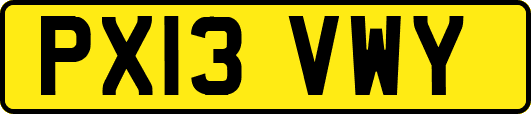 PX13 VWY